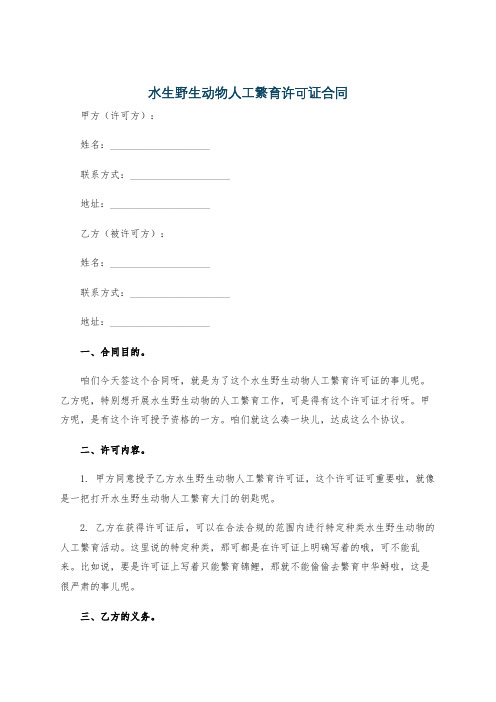 水生野生动物人工繁育许可证合同

甲方（许可方）：

姓名：____________________

联系方式：____________________

地址：____________________

乙方（被许可方）：

姓名：____________________

联系方式：____________________

地址：____________________

一、合同目的。

咱们今天签这个合同呀，就是为了这个水生野生动物人工繁育许可证的事儿呢。乙方呢，特别想开展水生野生动物的人工繁育工作，可是得有这个许可证才行呀。甲方呢，是有这个许可授予资格的一方。咱们就这么凑一块儿，达成这么个协议。

二、许可内容。

1. 甲方同意授予乙方水生野生动物人工繁育许可证，这个许可证可重要啦，就像是一把打开水生野生动物人工繁育大门的钥匙呢。

2. 乙方在获得许可证后，可以在合法合规的范围内进行特定种类水生野生动物的人工繁育活动。这里说的特定种类，那可都是在许可证上明确写着的哦，可不能乱来。比如说，要是许可证上写着只能繁育锦鲤，那就不能偷偷去繁育中华鲟啦，这是很严肃的事儿呢。

三、乙方的义务。